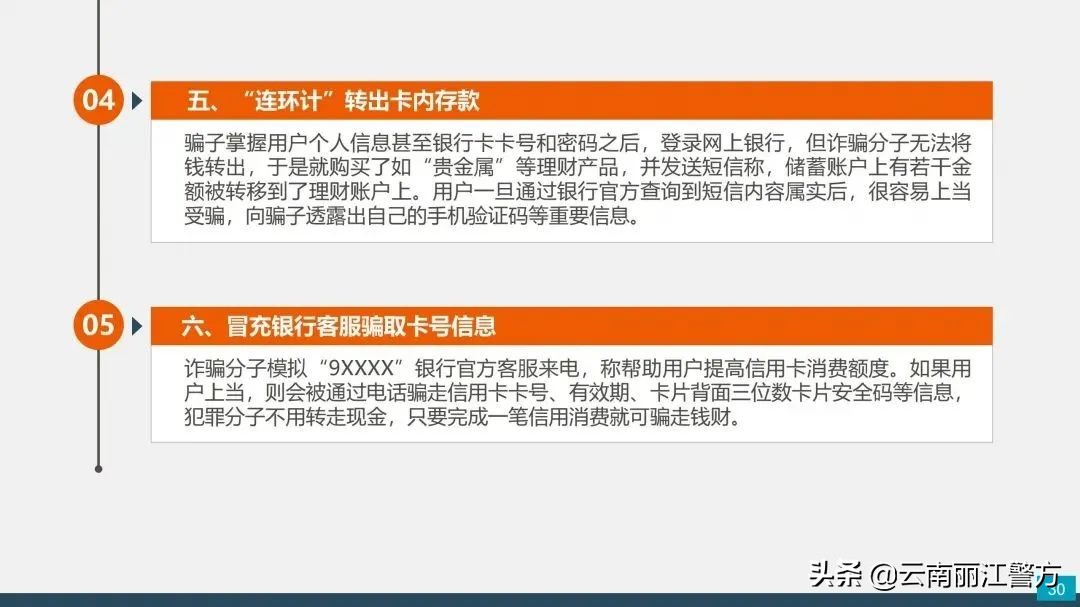 04

五、“连环计”转出卡内存款

骗子掌握用户个人信息甚至银行卡卡号和密码之后，登录网上银行，但诈骗分子无法将钱转出，于是就购买了如“贵金属”等理财产品，并发送短信称，储蓄账户上有若干金额被转移到了理财账户上。用户一旦通过银行官方查询到短信内容属实后，很容易上当受骗，向骗子透露出自己的手机验证码等重要信息。

05

六、冒充银行客服骗取卡号信息

诈骗分子模拟“9XXXX”银行官方客服来电，称帮助用户提高信用卡消费额度。如果用户上当，则会被通过电话骗走信用卡卡号、有效期、卡片背面三位数卡片安全码等信息，犯罪分子不用转走现金，只要完成一笔信用消费就可骗走钱财。

头条 @云南丽江警方

30